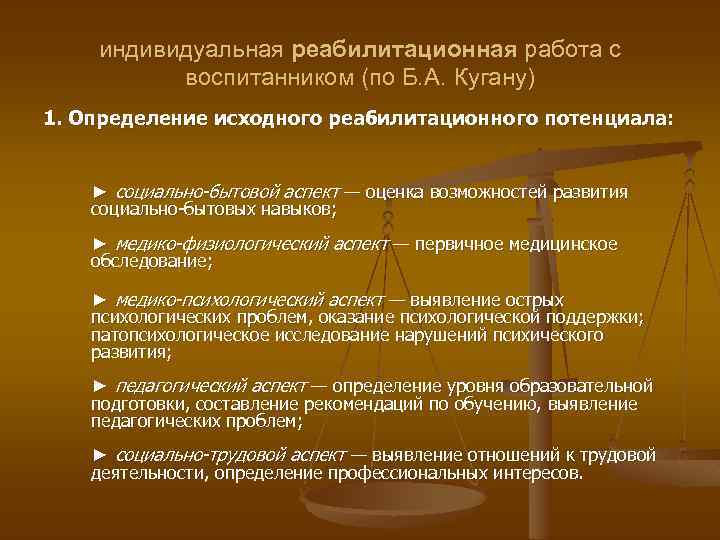 индивидуальная реабилитационная работа с воспитанником (по Б.А. Кугану)

1. Определение исходного реабилитационного потенциала:

► социально-бытовой аспект — оценка возможностей развития социально-бытовых навыков;

► медико-физиологический аспект — первичное медицинское обследование;

► медико-психологический аспект — выявление острых психологических проблем, оказание психологической поддержки; патопсихологическое исследование нарушений психического развития;

► педагогический аспект — определение уровня образовательной подготовки, составление рекомендаций по обучению, выявление педагогических проблем;

► социально-трудовой аспект — выявление отношений к трудовой деятельности, определение профессиональных интересов.